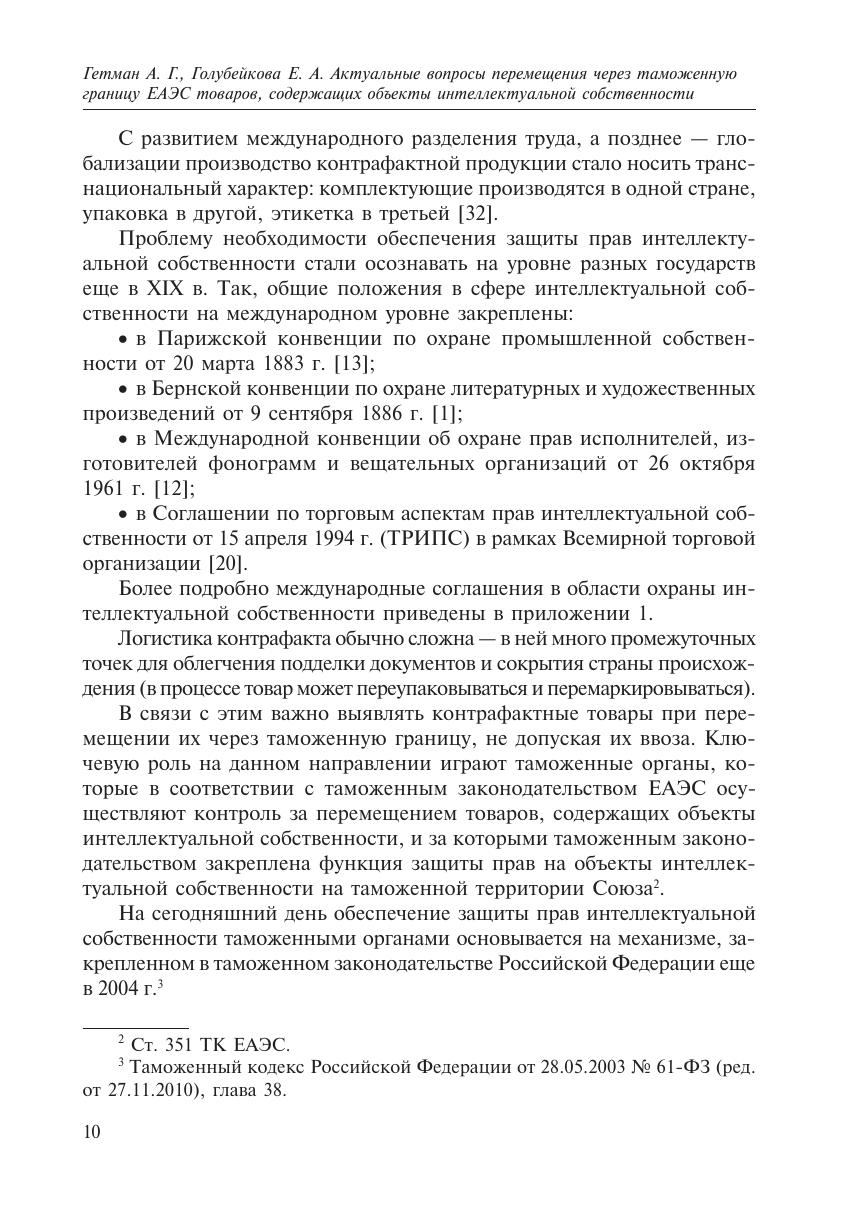 Гетман А. Г., Голубейкова Е. А. Актуальные вопросы перемещения через таможенную границу ЕАЭС товаров, содержащих объекты интеллектуальной собственности

С развитием международного разделения труда, а позднее — глобализации производство контрафактной продукции стало носить транснациональный характер: комплектующие производятся в одной стране, упаковка в другой, этикетка в третьей [32].

Проблему необходимости обеспечения защиты прав интеллектуальной собственности стали осознавать на уровне разных государств еще в XIX в. Так, общие положения в сфере интеллектуальной собственности на международном уровне закреплены:

• в Парижской конвенции по охране промышленной собственности от 20 марта 1883 г. [13];

• в Бернской конвенции по охране литературных и художественных произведений от 9 сентября 1886 г. [1];

• в Международной конвенции об охране прав исполнителей, изготовителей фонограмм и вещательных организаций от 26 октября 1961 г. [12];

• в Соглашении по торговым аспектам прав интеллектуальной собственности от 15 апреля 1994 г. (ТРИПС) в рамках Всемирной торговой организации [20].

Более подробно международные соглашения в области охраны интеллектуальной собственности приведены в приложении 1.

Логистика контрафакта обычно сложна — в ней много промежуточных точек для облегчения подделки документов и сокрытия страны происхождения (в процессе товар может переупаковываться и перемаркировываться).

В связи с этим важно выявлять контрафактные товары при перемещении их через таможенную границу, не допуская их ввоза. Ключевую роль на данном направлении играют таможенные органы, которые в соответствии с таможенным законодательством ЕАЭС осуществляют контроль за перемещением товаров, содержащих объекты интеллектуальной собственности, и за которыми таможенным законодательством закреплена функция защиты прав на объекты интеллектуальной собственности на таможенной территории Союза$^2$.

На сегодняшний день обеспечение защиты прав интеллектуальной собственности таможенными органами основывается на механизме, закрепленном в таможенном законодательстве Российской Федерации еще в 2004 г.$^3$

$^2$ Ст. 351 ТК ЕАЭС.

$^3$ Таможенный кодекс Российской Федерации от 28.05.2003 № 61-ФЗ (ред. от 27.11.2010), глава 38.

10